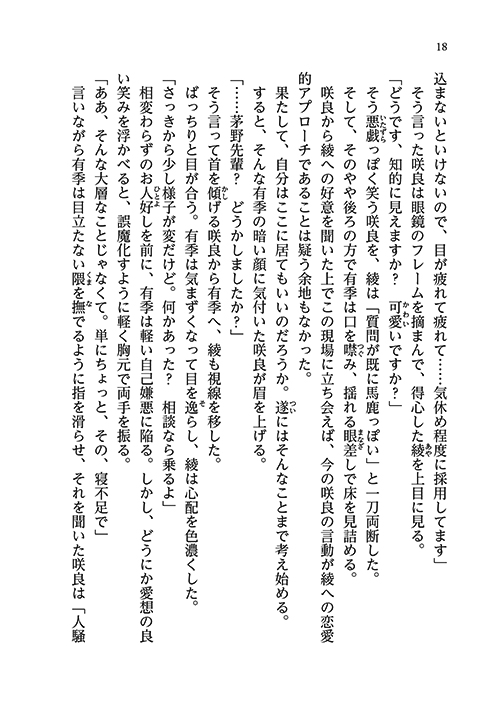 18

込まないといけないので、目が疲れて疲れて……気休め程度に採用してます」

そう言った咲良は眼鏡のフレームを摘まんで、得心した綾を上目に見る。

「どうです、知的に見えますか？　可愛いですか？」

そう悪戯っぽく笑う咲良を、綾は「質問が既に馬鹿っぽい」と一刀両断した。

そして、そのやや後ろの方で有季は口を噤み、揺れる眼差しで床を見詰める。

咲良から綾への好意を聞いた上でこの現場に立ち会えば、今の咲良の言動が綾への恋愛的アプローチであることは疑う余地もなかった。

果たして、自分はここに居てもいいのだろうか。遂にはそんなことまで考え始める。

すると、そんな有季の暗い顔に気付いた咲良が眉を上げる。

「……茅野先輩？　どうかしましたか？」

そう言って首を傾げる咲良から有季へ、綾も視線を移した。

ばっちりと目が合う。有季は気まずくなって目を逸らし、綾は心配を色濃くした。

「さっきから少し様子が変だけど。何かあった？　相談なら乗るよ」

相変わらずのお人好しを前に、有季は軽い自己嫌悪に陥る。しかし、どうにか愛想の良い笑みを浮かべると、誤魔化すように軽く胸元で両手を振る。

「ああ、そんな大層なことじゃなくて。単にちょっと、その、寝不足で」

言いながら有季は目立たない隈を撫でるように指を滑らせ、それを聞いた咲良は「人騒